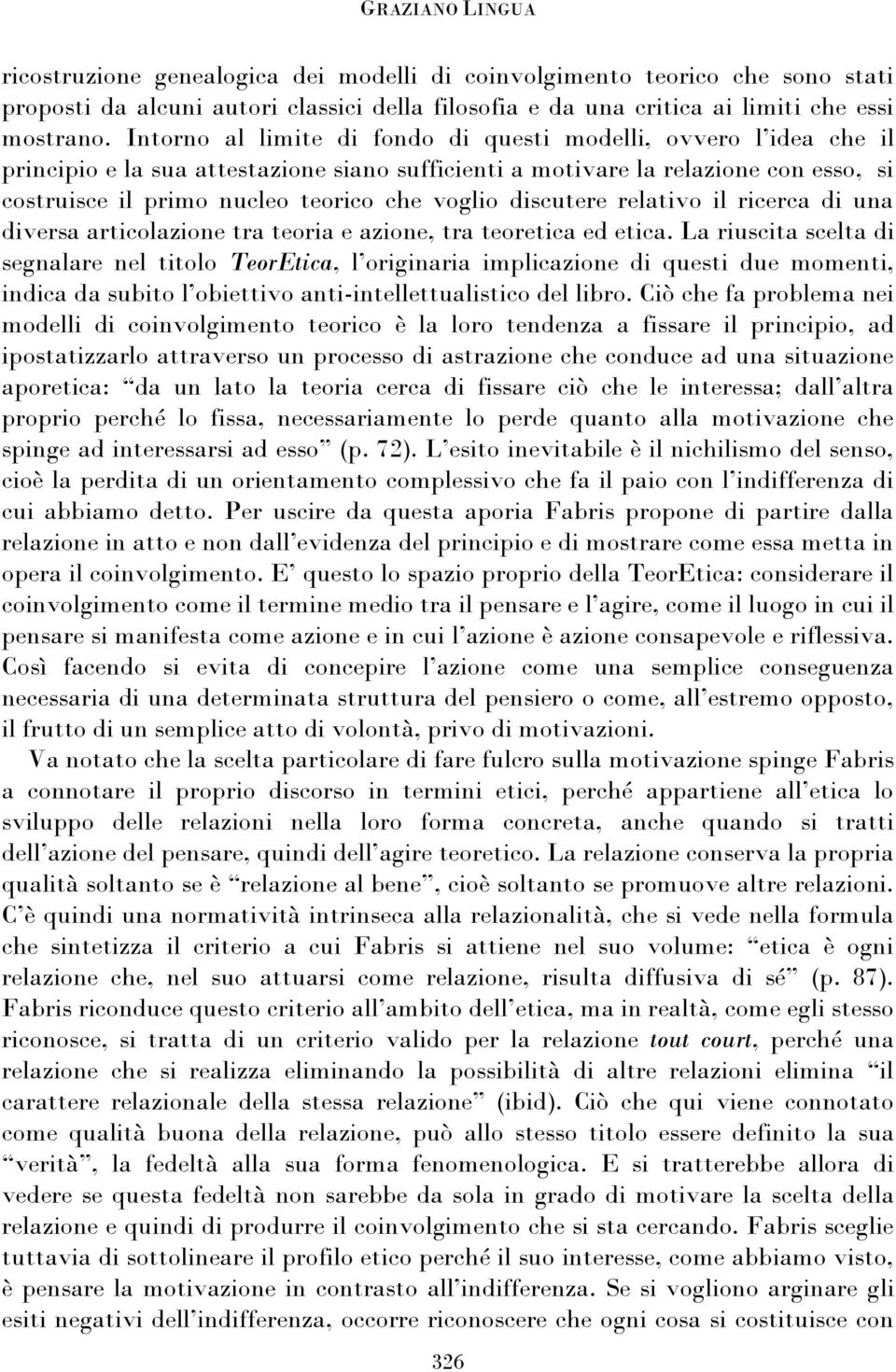 GRAZIANO LINGUA

ricostruzione genealogica dei modelli di coinvolgimento teorico che sono stati proposti da alcuni autori classici della filosofia e da una critica ai limiti che essi mostrano. Intorno al limite di fondo di questi modelli, ovvero l'idea che il principio e la sua attestazione siano sufficienti a motivare la relazione con esso, si costruisce il primo nucleo teorico che voglio discutere relativo il ricerca di una diversa articolazione tra teoria e azione, tra teoretica ed etica. La riuscita scelta di segnalare nel titolo TeorEtica, l'originaria implicazione di questi due momenti, indica da subito l'obiettivo anti-intellettualistico del libro. Ciò che fa problema nei modelli di coinvolgimento teorico è la loro tendenza a fissare il principio, ad ipostatizzarlo attraverso un processo di astrazione che conduce ad una situazione aporetica: "da un lato la teoria cerca di fissare ciò che le interessa; dall'altra proprio perché lo fissa, necessariamente lo perde quanto alla motivazione che spinge ad interessarsi ad esso" (p. 72). L'esito inevitabile è il nichilismo del senso, cioè la perdita di un orientamento complessivo che fa il paio con l'indifferenza di cui abbiamo detto. Per uscire da questa aporia Fabris propone di partire dalla relazione in atto e non dall'evidenza del principio e di mostrare come essa metta in opera il coinvolgimento. E' questo lo spazio proprio della TeorEtica: considerare il coinvolgimento come il termine medio tra il pensare e l'agire, come il luogo in cui il pensare si manifesta come azione e in cui l'azione è azione consapevole e riflessiva. Così facendo si evita di concepire l'azione come una semplice conseguenza necessaria di una determinata struttura del pensiero o come, all'estremo opposto, il frutto di un semplice atto di volontà, privo di motivazioni.

Va notato che la scelta particolare di fare fulcro sulla motivazione spinge Fabris a connotare il proprio discorso in termini etici, perché appartiene all'etica lo sviluppo delle relazioni nella loro forma concreta, anche quando si tratti dell'azione del pensare, quindi dell'agire teoretico. La relazione conserva la propria qualità soltanto se è "relazione al bene", cioè soltanto se promuove altre relazioni. C'è quindi una normatività intrinseca alla relazionalità, che si vede nella formula che sintetizza il criterio a cui Fabris si attiene nel suo volume: "etica è ogni relazione che, nel suo attuarsi come relazione, risulta diffusiva di sé" (p. 87). Fabris riconduce questo criterio all'ambito dell'etica, ma in realtà, come egli stesso riconosce, si tratta di un criterio valido per la relazione tout court, perché una relazione che si realizza eliminando la possibilità di altre relazioni elimina "il carattere relazionale della stessa relazione" (ibid). Ciò che qui viene connotato come qualità buona della relazione, può allo stesso titolo essere definito la sua "verità", la fedeltà alla sua forma fenomenologica. E si tratterebbe allora di vedere se questa fedeltà non sarebbe da sola in grado di motivare la scelta della relazione e quindi di produrre il coinvolgimento che si sta cercando. Fabris sceglie tuttavia di sottolineare il profilo etico perché il suo interesse, come abbiamo visto, è pensare la motivazione in contrasto all'indifferenza. Se si vogliono arginare gli esiti negativi dell'indifferenza, occorre riconoscere che ogni cosa si costituisce con

326